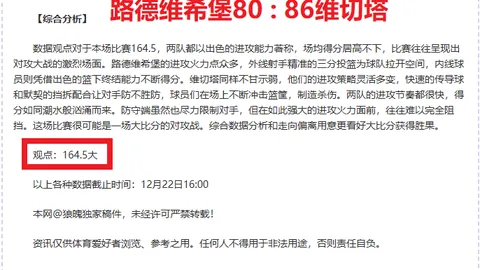 【综合分析】 路德维希堡80：86维切塔

数据观点对于本场比赛164.5，两队都以出色的进攻能力著称，场均得分居高不下，比赛往往呈现出对攻大战的激烈场面。路德维希堡的进攻火力点众多，外线射手精准的三分投篮为球队拉开空间，内线球员则凭借出色的篮下终结能力不断得分。维切塔同样不甘示弱，他们的进攻策略灵活多变，快速的传导球和默契的挡拆配合让对手防不胜防，球员们在场上不断冲击篮筐，制造杀伤。两队的进攻节奏都很快，得分如同潮水般汹涌而来。防守端虽然也尽力限制对手，但在如此强大的进攻火力面前，往往难以完全阻挡。这场比赛很可能是一场大比分的对攻战。综合数据分析和走向偏离用意更看好大比分获得胜果。

观点：164.5大

以上各种数据截止时间：12月22日16:00

本网@狼魄独家稿件，未经许可严禁转载！

资讯仅供体育爱好者浏览、参考之用。任何人不得用于非法用途，否则责任自负。